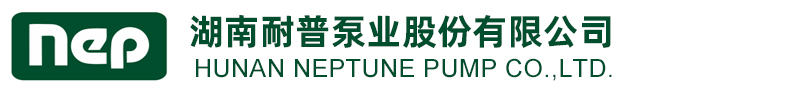 nep

湖南耐普泵业股份有限公司
HUNAN NEPTUNE PUMP CO.,LTD.